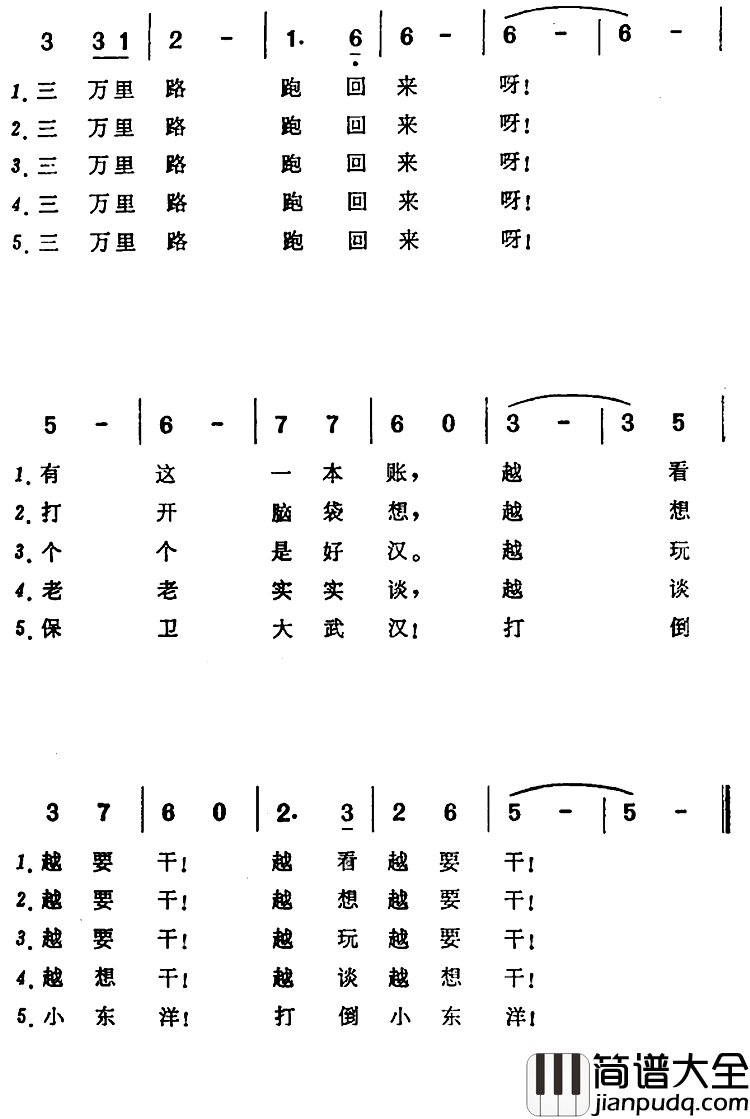 3 3 1 | 2 - | 1. 6 | 6 - | 6 - | 6 - |

1.三 万里 路 跑 回 来 呀!
2.三 万里 路 跑 回 来 呀!
3.三 万里 路 跑 回 来 呀!
4.三 万里 路 跑 回 来 呀!
5.三 万里 路 跑 回 来 呀!

5 - | 6 - | 7 7 | 6 0 | 3 - | 3 5 |

1.有 这 一 本 账, 越 看
2.打 开 脑 袋 想, 越 想
3.个 个 是 好 汉。 越 玩
4.老 老 实 实 谈, 越 谈
5.保 卫 大 武 汉! 打 倒

3 7 | 6 0 | 2. 3 | 2 6 | 5 - | 5 - ‖

1.越 要 干! 越 看 越 要 干!
2.越 要 干! 越 想 越 要 干!
3.越 要 干! 越 玩 越 要 干!
4.越 想 干! 越 谈 越 想 干!
5.小 东 洋! 打 倒 小 东 洋!

简谱大全
jianpudq.com